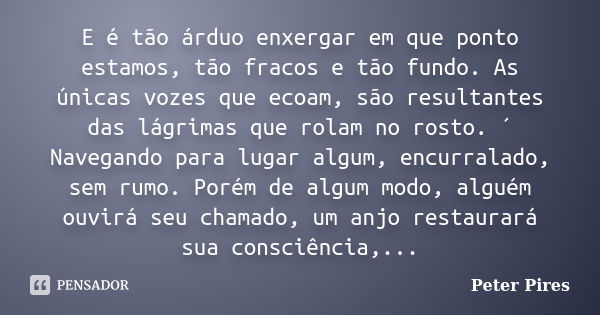 E é tão árduo enxergar em que ponto estamos, tão fracos e tão fundo. As únicas vozes que ecoam, são resultantes das lágrimas que rolam no rosto. ´ Navegando para lugar algum, encurralado, sem rumo. Porém de algum modo, alguém ouvirá seu chamado, um anjo restaurará sua consciência,...

PENSADOR

Peter Pires